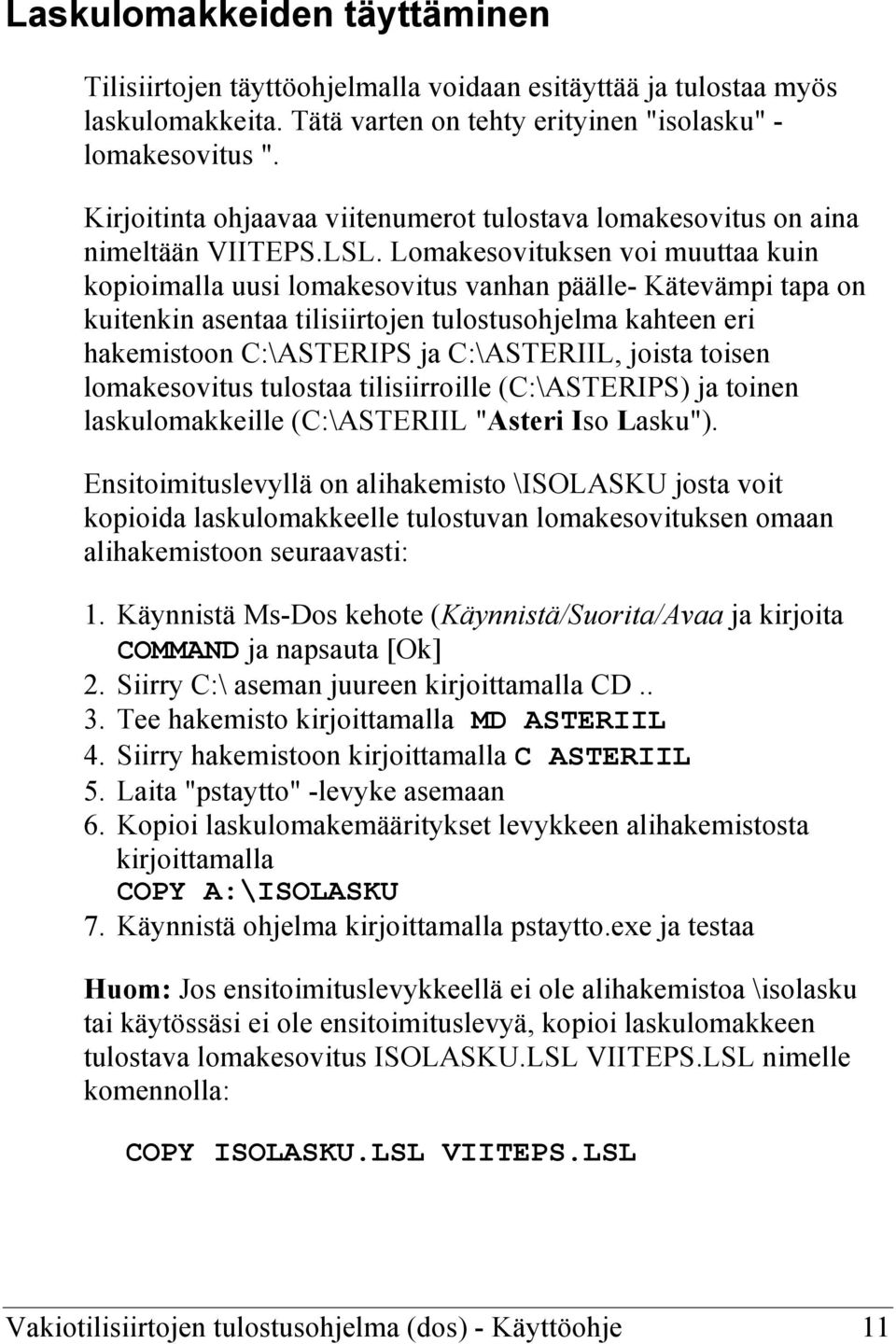 Laskulomakkeiden täyttäminen

Tilisiirtojen täyttöohjelmalla voidaan esitäyttää ja tulostaa myös laskulomakkeita. Tätä varten on tehty erityinen "isolasku" - lomakesovitus ".

Kirjoitinta ohjaavaa viitenumerot tulostava lomakesovitus on aina nimeltään VIITEPS.LSL. Lomakesovituksen voi muuttaa kuin kopioimalla uusi lomakesovitus vanhan päälle- Kätevämpi tapa on kuitenkin asentaa tilisiirtojen tulostusohjelma kahteen eri hakemistoon C:\ASTERIPS ja C:\ASTERIIL, joista toisen lomakesovitus tulostaa tilisiirroille (C:\ASTERIPS) ja toinen laskulomakkeille (C:\ASTERIIL "Asteri Iso Lasku").

Ensitoimituslevyllä on alihakemisto \ISOLASKU josta voit kopioida laskulomakkeelle tulostuvan lomakesovituksen omaan alihakemistoon seuraavasti:

1. Käynnistä Ms-Dos kehote (Käynnistä/Suorita/Avaa ja kirjoita COMMAND ja napsauta [Ok]
2. Siirry C:\ aseman juureen kirjoittamalla CD ..
3. Tee hakemisto kirjoittamalla MD ASTERIIL
4. Siirry hakemistoon kirjoittamalla C ASTERIIL
5. Laita "pstaytto" -levyke asemaan
6. Kopioi laskulomakemääritykset levykkeen alihakemistosta kirjoittamalla
COPY A:\ISOLASKU
7. Käynnistä ohjelma kirjoittamalla pstaytto.exe ja testaa

Huom: Jos ensitoimituslevykkeellä ei ole alihakemistoa \isolasku tai käytössäsi ei ole ensitoimituslevyä, kopioi laskulomakkeen tulostava lomakesovitus ISOLASKU.LSL VIITEPS.LSL nimelle komennolla:

COPY ISOLASKU.LSL VIITEPS.LSL

Vakiotilisiirtojen tulostusohjelma (dos) - Käyttöohje 11